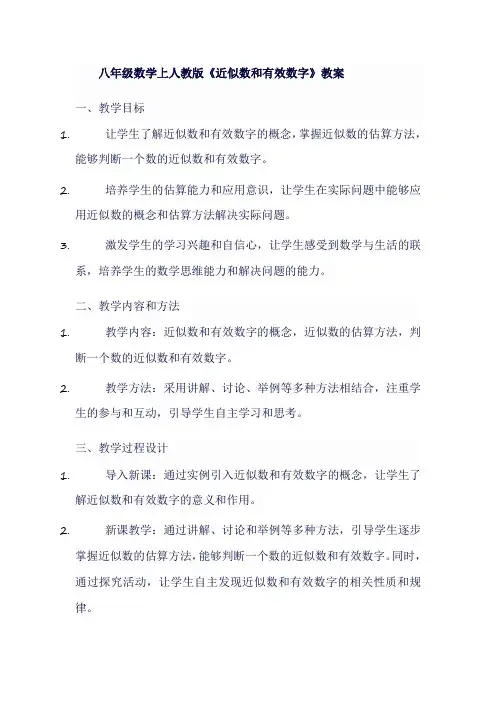 八年级数学上人教版《近似数和有效数字》教案

一、教学目标

1. 让学生了解近似数和有效数字的概念，掌握近似数的估算方法，能够判断一个数的近似数和有效数字。

2. 培养学生的估算能力和应用意识，让学生在实际问题中能够应用近似数的概念和估算方法解决实际问题。

3. 激发学生的学习兴趣和自信心，让学生感受到数学与生活的联系，培养学生的数学思维能力和解决问题的能力。

二、教学内容和方法

1. 教学内容：近似数和有效数字的概念，近似数的估算方法，判断一个数的近似数和有效数字。

2. 教学方法：采用讲解、讨论、举例等多种方法相结合，注重学生的参与和互动，引导学生自主学习和思考。

三、教学过程设计

1. 导入新课：通过实例引入近似数和有效数字的概念，让学生了解近似数和有效数字的意义和作用。

2. 新课教学：通过讲解、讨论和举例等多种方法，引导学生逐步掌握近似数的估算方法，能够判断一个数的近似数和有效数字。同时，通过探究活动，让学生自主发现近似数和有效数字的相关性质和规律。